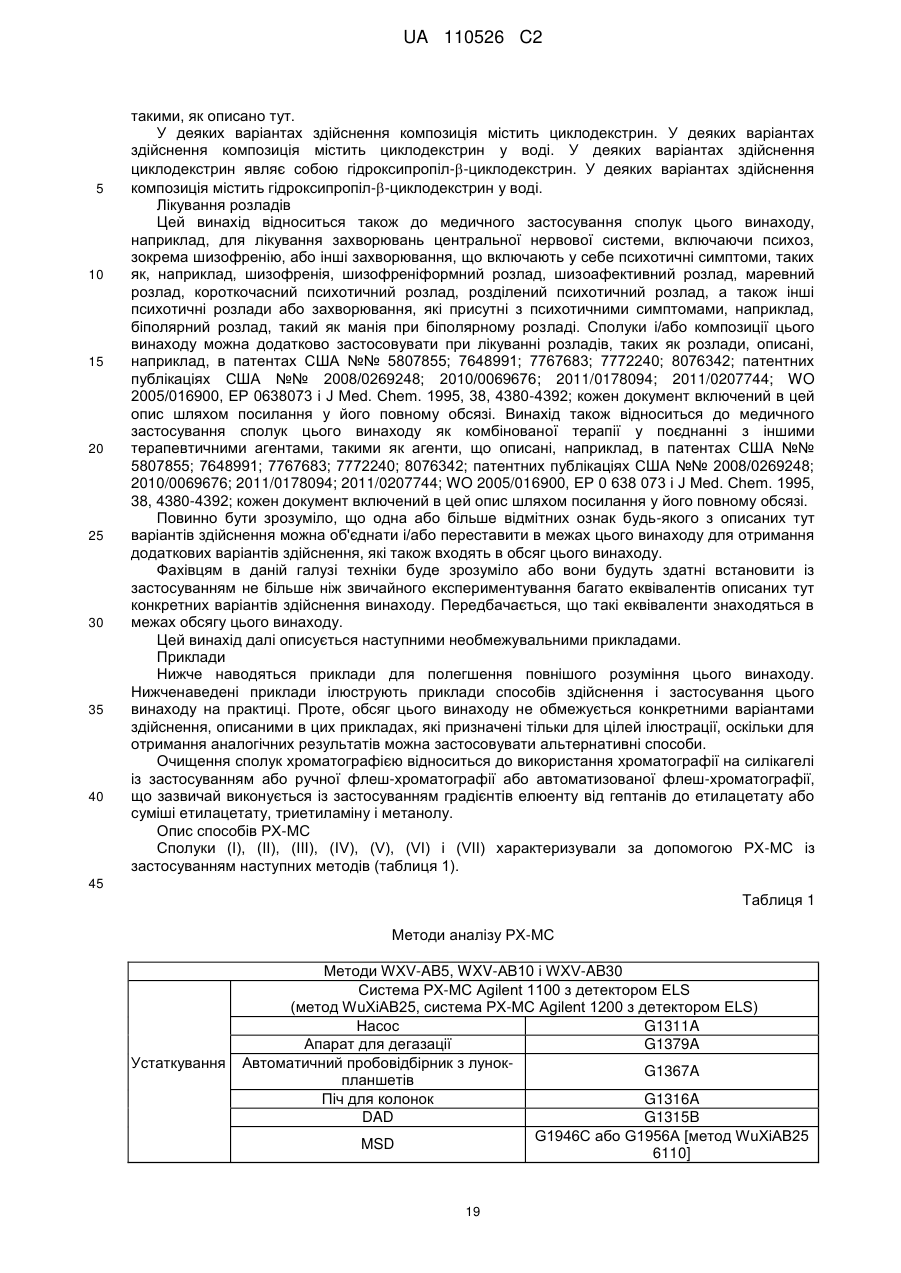 UA 110526 C2

такими, як описано тут.

У деяких варіантах здійснення композиція містить циклодекстрин. У деяких варіантах здійснення композиція містить циклодекстрин у воді. У деяких варіантах здійснення циклодекстрин являє собою гідроксипропіл-β-циклодекстрин. У деяких варіантах здійснення композиція містить гідроксипропіл-β-циклодекстрин у воді.

5

Лікування розладів

Цей винахід відноситься також до медичного застосування сполук цього винаходу, наприклад, для лікування захворювань центральної нервової системи, включаючи психоз, зокрема шизофренію, або інші захворювання, що включають у себе психотичні симптоми, таких як, наприклад, шизофренія, шизофреніформний розлад, шизоафективний розлад, маревний розлад, короткочасний психотичний розлад, розділений психотичний розлад, а також інші психотичні розлади або захворювання, які присутні з психотичними симптомами, наприклад, біполярний розлад, такий як манія при біполярному розладі. Сполуки і/або композиції цього винаходу можна додатково застосовувати при лікуванні розладів, таких як розлади, описані, наприклад, в патентах США №№ 5807855; 7648991; 7767683; 7772240; 8076342; патентних публікаціях США №№ 2008/0269248; 2010/0069676; 2011/0178094; 2011/0207744; WO 2005/016900, EP 0638073 і J Med. Chem. 1995, 38, 4380-4392; кожен документ включений в цей опис шляхом посилання у його повному обсязі. Винахід також відноситься до медичного застосування сполук цього винаходу як комбінованої терапії у поєднанні з іншими терапевтичними агентами, такими як агенти, що описані, наприклад, в патентах США №№ 5807855; 7648991; 7767683; 7772240; 8076342; патентних публікаціях США №№ 2008/0269248; 2010/0069676; 2011/0178094; 2011/0207744; WO 2005/016900, EP 0 638 073 і J Med. Chem. 1995, 38, 4380-4392; кожен документ включений в цей опис шляхом посилання у його повному обсязі.

10

15

20

Повинно бути зрозуміло, що одна або більше відмітних ознак будь-якого з описаних тут варіантів здійснення можна об'єднати і/або переставити в межах цього винаходу для отримання додаткових варіантів здійснення, які також входять в обсяг цього винаходу.

25

Фахівцям в даній галузі техніки буде зрозуміло або вони будуть здатні встановити із застосуванням не більше ніж звичайного експериментування багато еквівалентів описаних тут конкретних варіантів здійснення винаходу. Передбачається, що такі еквіваленти знаходяться в межах обсягу цього винаходу.

30

Цей винахід далі описується наступними необмежувальними прикладами.

Приклади

Нижче наводяться приклади для полегшення повнішого розуміння цього винаходу. Нижченаведені приклади ілюструють приклади способів здійснення і застосування цього винаходу на практиці. Проте, обсяг цього винаходу не обмежується конкретними варіантами здійснення, описаними в цих прикладах, які призначені тільки для цілей ілюстрації, оскільки для отримання аналогічних результатів можна застосовувати альтернативні способи.

35

Очищення сполук хроматографією відноситься до використання хроматографії на силікагелі із застосуванням або ручної флеш-хроматографії або автоматизованої флеш-хроматографії, що зазвичай виконується із застосуванням градієнтів елюенту від гептанів до етилацетату або суміші етилацетату, триетиламіну і метанолу.

40

Опис способів РХ-МС

Сполуки (I), (II), (III), (IV), (V), (VI) і (VII) характеризували за допомогою РХ-МС із застосуванням наступних методів (таблиця 1).

45

Таблиця 1

Методи аналізу РХ-МС

| Методи WXV-AB5, WXV-AB10 і WXV-AB30 | | |
|---|---|---|
| Устаткування | Система РХ-МС Agilent 1100 з детектором ELS (метод WuXiAB25, система РХ-МС Agilent 1200 з детектором ELS) | |
| | Насос | G1311A |
| | Апарат для дегазації | G1379A |
| | Автоматичний пробовідбірник з лунок-планшетів | G1367A |
| | Піч для колонок | G1316A |
| | DAD | G1315B |
| | MSD | G1946C або G1956A [метод WuXiAB25 6110] |

19